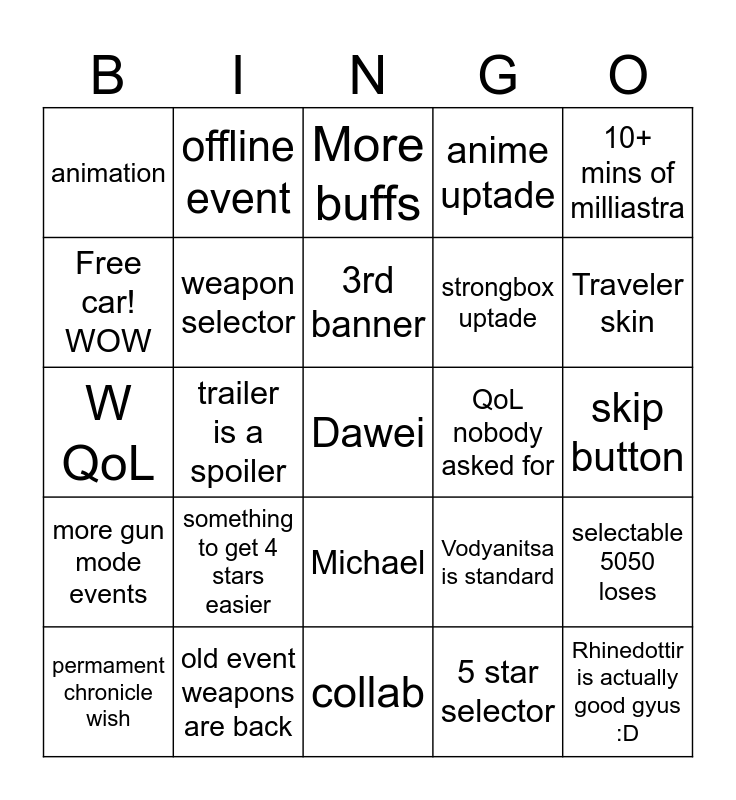 | B | I | N | G | O |
|---|---|---|---|---|
| animation | offline event | More buffs | anime uptade | 10+ mins of milliastra |
| Free car! WOW | weapon selector | 3rd banner | strongbox uptade | Traveler skin |
| W QoL | trailer is a spoiler | Dawei | QoL nobody asked for | skip button |
| more gun mode events | something to get 4 stars easier | Michael | Vodyanitsa is standard | selectable 5050 loses |
| permament chronicle wish | old event weapons are back | collab | 5 star selector | Rhinedottir is actually good gyus :D |